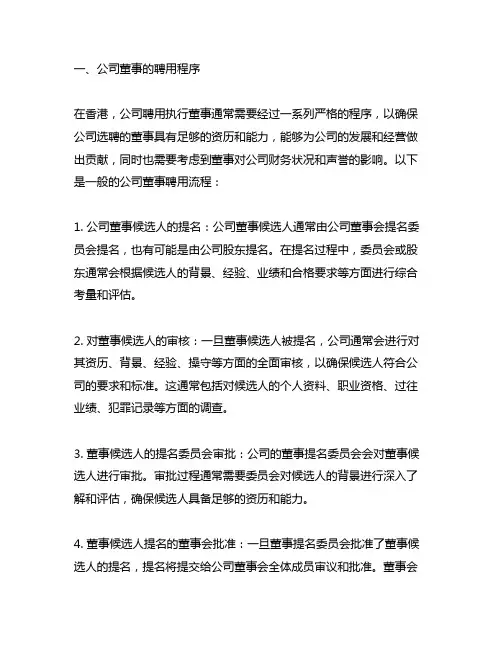 一、公司董事的聘用程序

在香港，公司聘用执行董事通常需要经过一系列严格的程序，以确保公司选聘的董事具有足够的资历和能力，能够为公司的发展和经营做出贡献，同时也需要考虑到董事对公司财务状况和声誉的影响。以下是一般的公司董事聘用流程：

1. 公司董事候选人的提名：公司董事候选人通常由公司董事会提名委员会提名，也有可能是由公司股东提名。在提名过程中，委员会或股东通常会根据候选人的背景、经验、业绩和合格要求等方面进行综合考量和评估。

2. 对董事候选人的审核：一旦董事候选人被提名，公司通常会进行对其资历、背景、经验、操守等方面的全面审核，以确保候选人符合公司的要求和标准。这通常包括对候选人的个人资料、职业资格、过往业绩、犯罪记录等方面的调查。

3. 董事候选人的提名委员会审批：公司的董事提名委员会会对董事候选人进行审批。审批过程通常需要委员会对候选人的背景进行深入了解和评估，确保候选人具备足够的资历和能力。

4. 董事候选人提名的董事会批准：一旦董事提名委员会批准了董事候选人的提名，提名将提交给公司董事会全体成员审议和批准。董事会